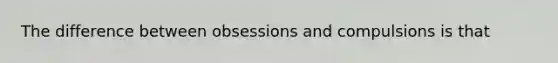 The difference between obsessions and compulsions is that